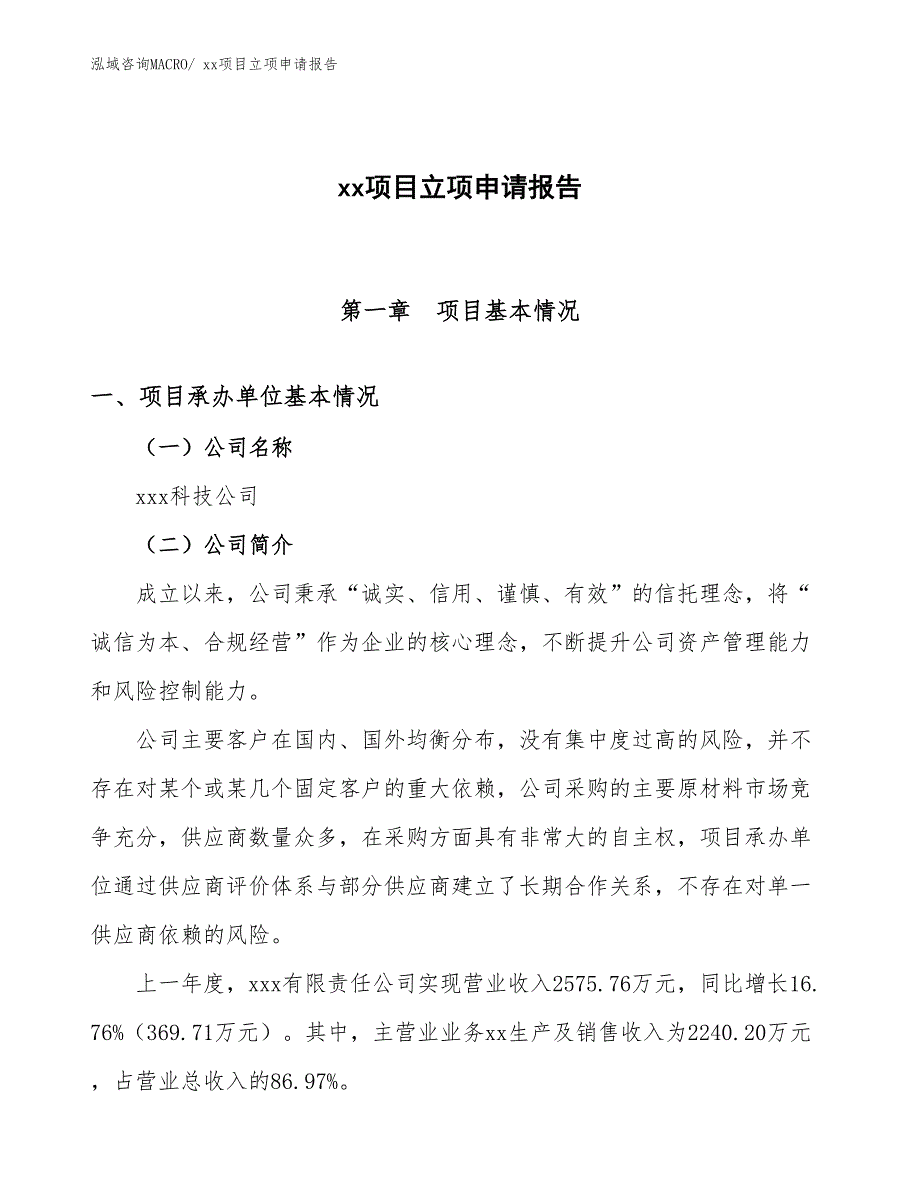 泓域咨询MACRO/ xx项目立项申请报告

xx项目立项申请报告

第一章　项目基本情况

一、项目承办单位基本情况

（一）公司名称

xxx科技公司

（二）公司简介

成立以来，公司秉承“诚实、信用、谨慎、有效”的信托理念，将“诚信为本、合规经营”作为企业的核心理念，不断提升公司资产管理能力和风险控制能力。

公司主要客户在国内、国外均衡分布，没有集中度过高的风险，并不存在对某个或某几个固定客户的重大依赖，公司采购的主要原材料市场竞争充分，供应商数量众多，在采购方面具有非常大的自主权，项目承办单位通过供应商评价体系与部分供应商建立了长期合作关系，不存在对单一供应商依赖的风险。

上一年度，xxx有限责任公司实现营业收入2575.76万元，同比增长16.76%（369.71万元）。其中，主营业业务xx生产及销售收入为2240.20万元，占营业总收入的86.97%。